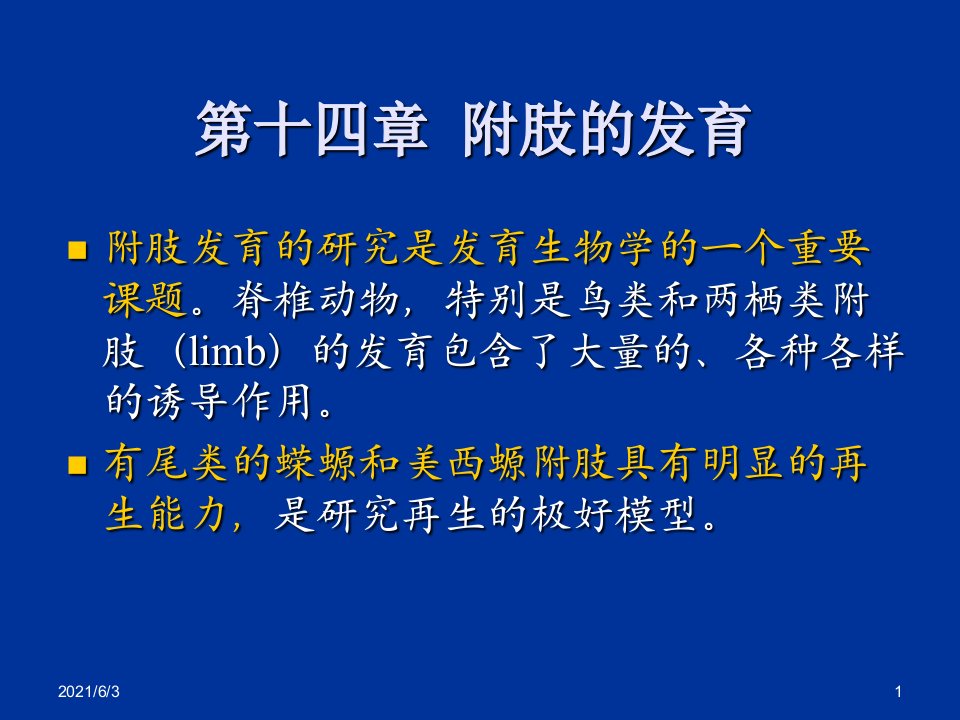 第十四章 附肢的发育

■ 附肢发育的研究是发育生物学的一个重要课题。脊椎动物，特别是鸟类和两栖类附肢（limb）的发育包含了大量的、各种各样的诱导作用。

■ 有尾类的蝾螈和美西螈附肢具有明显的再生能力，是研究再生的极好模型。

2021/6/3

1